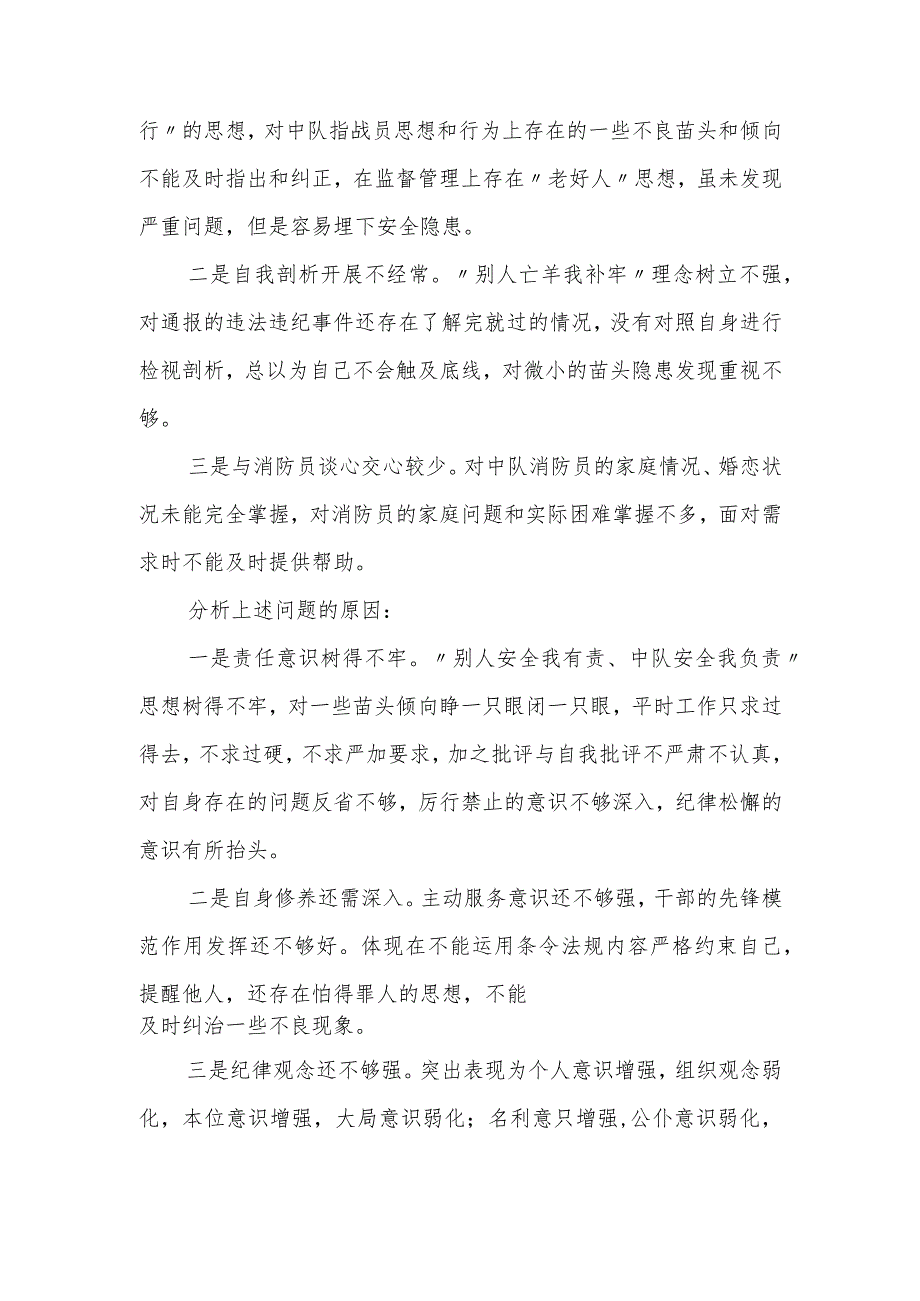 行〃的思想，对中队指战员思想和行为上存在的一些不良苗头和倾向不能及时指出和纠正，在监督管理上存在〃老好人〃思想，虽未发现严重问题，但是容易埋下安全隐患。

二是自我剖析开展不经常。〃别人亡羊我补牢〃理念树立不强，对通报的违法违纪事件还存在了解完就过的情况，没有对照自身进行检视剖析，总以为自己不会触及底线，对微小的苗头隐患发现重视不够。

三是与消防员谈心交心较少。对中队消防员的家庭情况、婚恋状况未能完全掌握，对消防员的家庭问题和实际困难掌握不多，面对需求时不能及时提供帮助。

分析上述问题的原因：

一是责任意识树得不牢。〃别人安全我有责、中队安全我负责〃思想树得不牢，对一些苗头倾向睁一只眼闭一只眼，平时工作只求过得去，不求过硬，不求严加要求，加之批评与自我批评不严肃不认真，对自身存在的问题反省不够，厉行禁止的意识不够深入，纪律松懈的意识有所抬头。

二是自身修养还需深入。主动服务意识还不够强，干部的先锋模范作用发挥还不够好。体现在不能运用条令法规内容严格约束自己，提醒他人，还存在怕得罪人的思想，不能及时纠治一些不良现象。

三是纪律观念还不够强。突出表现为个人意识增强，组织观念弱化，本位意识增强，大局意识弱化；名利意只增强,公仆意识弱化，